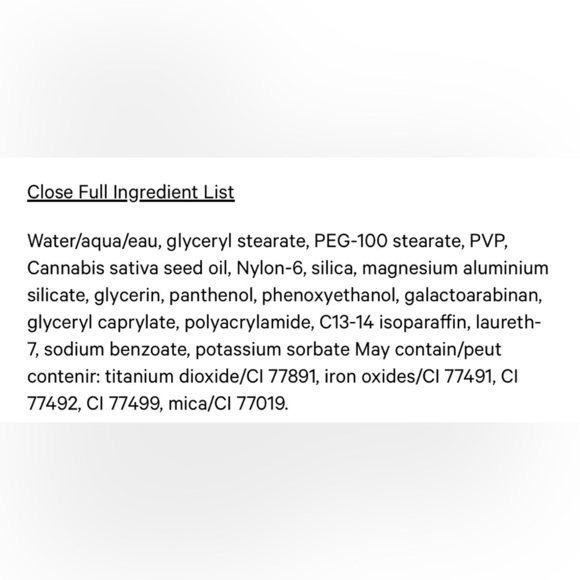 Close Full Ingredient List

Water/aqua/eau, glyceryl stearate, PEG-100 stearate, PVP, Cannabis sativa seed oil, Nylon-6, silica, magnesium aluminium silicate, glycerin, panthenol, phenoxyethanol, galactoarabinan, glyceryl caprylate, polyacrylamide, C13-14 isoparaffin, laureth-7, sodium benzoate, potassium sorbate May contain/peut contenir: titanium dioxide/CI 77891, iron oxides/CI 77491, CI 77492, CI 77499, mica/CI 77019.